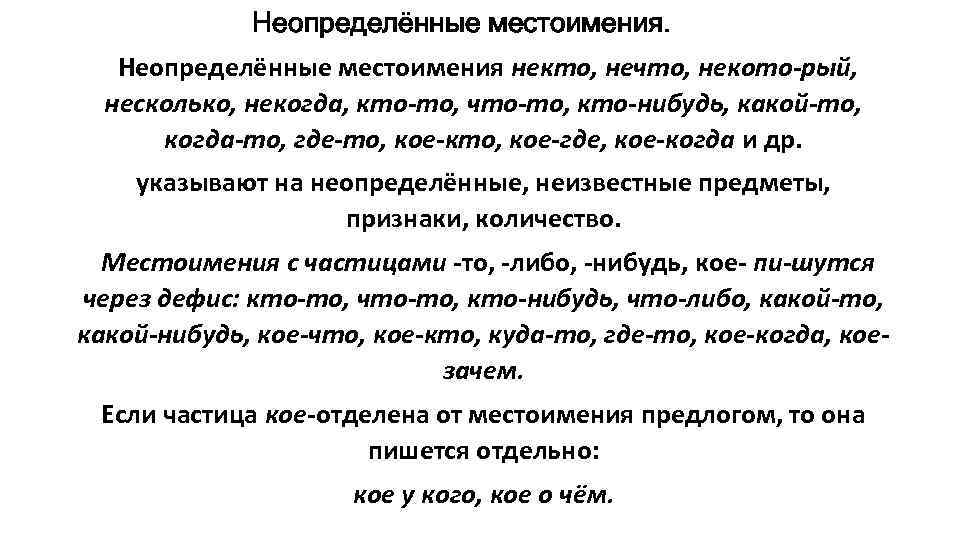 Неопределённые местоимения.

Неопределённые местоимения некто, нечто, некото-рый, несколько, некогда, кто-то, что-то, кто-нибудь, какой-то, когда-то, где-то, кое-кто, кое-где, кое-когда и др.

указывают на неопределённые, неизвестные предметы, признаки, количество.

Местоимения с частицами -то, -либо, -нибудь, кое- пи-шутся через дефис: кто-то, что-то, кто-нибудь, что-либо, какой-то, какой-нибудь, кое-что, кое-кто, куда-то, где-то, кое-когда, кое-зачем.

Если частица кое-отделена от местоимения предлогом, то она пишется отдельно:

кое у кого, кое о чём.